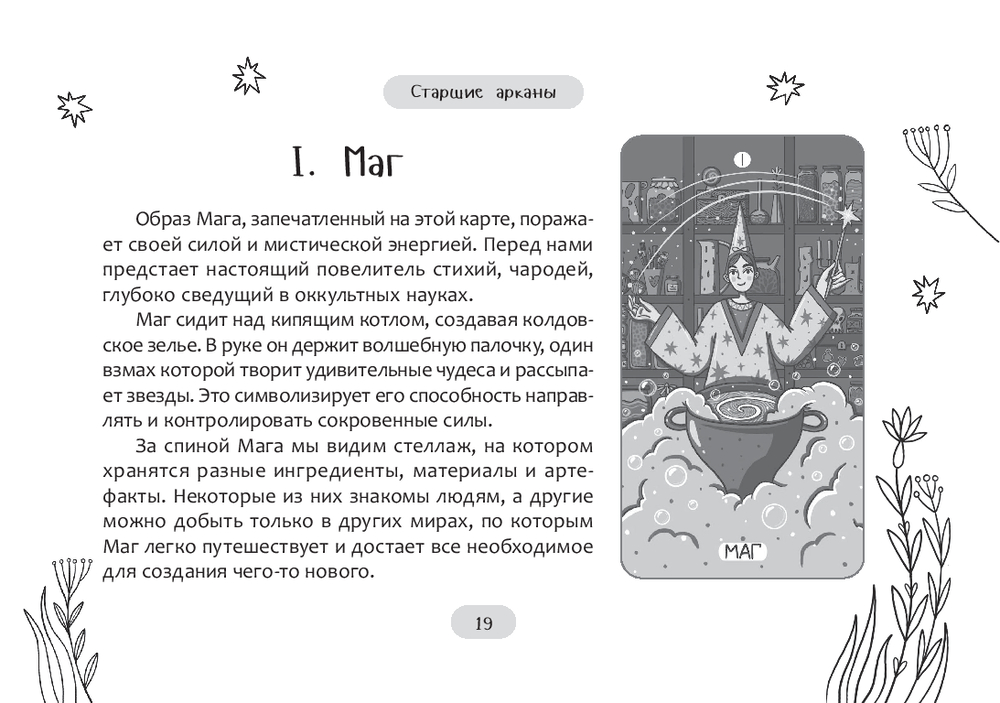 Старшие арканы

I. Маг

Образ Мага, запечатленный на этой карте, поражает своей силой и мистической энергией. Перед нами предстает настоящий повелитель стихий, чародей, глубоко сведущий в оккультных науках.

Маг сидит над кипящим котлом, создавая колдовское зелье. В руке он держит волшебную палочку, один взмах которой творит удивительные чудеса и рассыпает звезды. Это символизирует его способность направлять и контролировать сокровенные силы.

За спиной Мага мы видим стеллаж, на котором хранятся разные ингредиенты, материалы и артефакты. Некоторые из них знакомы людям, а другие можно добыть только в других мирах, по которым Маг легко путешествует и достает все необходимое для создания чего-то нового.

I

МАГ

19